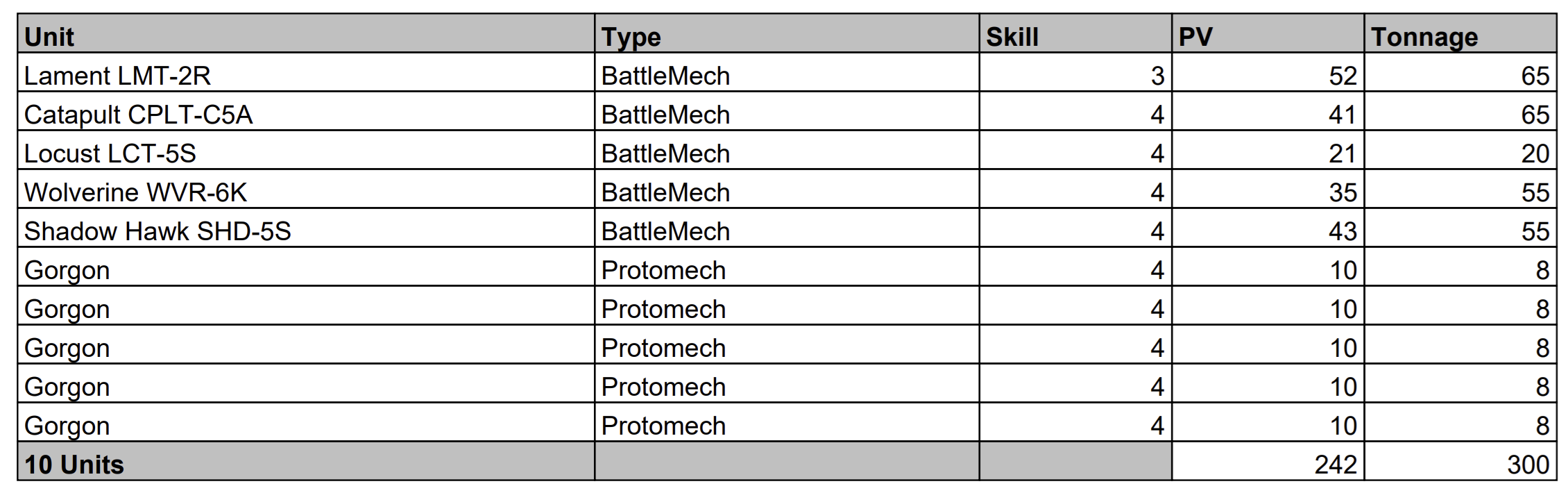 | Unit | Type | Skill | PV | Tonnage |
|---|---|---|---|---|
| Lament LMT-2R | BattleMech | 3 | 52 | 65 |
| Catapult CPLT-C5A | BattleMech | 4 | 41 | 65 |
| Locust LCT-5S | BattleMech | 4 | 21 | 20 |
| Wolverine WVR-6K | BattleMech | 4 | 35 | 55 |
| Shadow Hawk SHD-5S | BattleMech | 4 | 43 | 55 |
| Gorgon | Protomech | 4 | 10 | 8 |
| Gorgon | Protomech | 4 | 10 | 8 |
| Gorgon | Protomech | 4 | 10 | 8 |
| Gorgon | Protomech | 4 | 10 | 8 |
| Gorgon | Protomech | 4 | 10 | 8 |
| 10 Units | | | 242 | 300 |